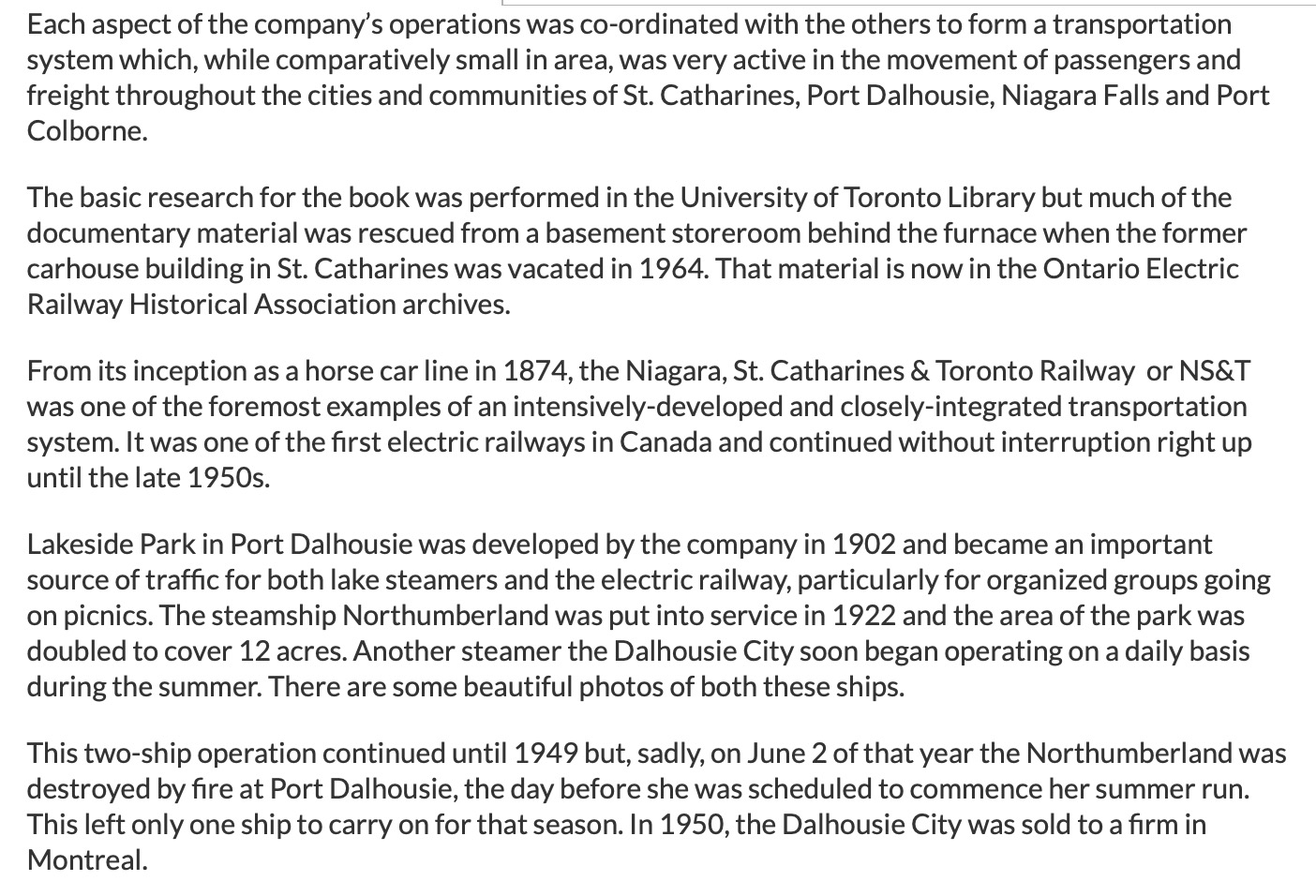 Each aspect of the company's operations was co-ordinated with the others to form a transportation system which, while comparatively small in area, was very active in the movement of passengers and freight throughout the cities and communities of St. Catharines, Port Dalhousie, Niagara Falls and Port Colborne.

The basic research for the book was performed in the University of Toronto Library but much of the documentary material was rescued from a basement storeroom behind the furnace when the former carhouse building in St. Catharines was vacated in 1964. That material is now in the Ontario Electric Railway Historical Association archives.

From its inception as a horse car line in 1874, the Niagara, St. Catharines & Toronto Railway or NS&T was one of the foremost examples of an intensively-developed and closely-integrated transportation system. It was one of the first electric railways in Canada and continued without interruption right up until the late 1950s.

Lakeside Park in Port Dalhousie was developed by the company in 1902 and became an important source of traffic for both lake steamers and the electric railway, particularly for organized groups going on picnics. The steamship Northumberland was put into service in 1922 and the area of the park was doubled to cover 12 acres. Another steamer the Dalhousie City soon began operating on a daily basis during the summer. There are some beautiful photos of both these ships.

This two-ship operation continued until 1949 but, sadly, on June 2 of that year the Northumberland was destroyed by fire at Port Dalhousie, the day before she was scheduled to commence her summer run. This left only one ship to carry on for that season. In 1950, the Dalhousie City was sold to a firm in Montreal.